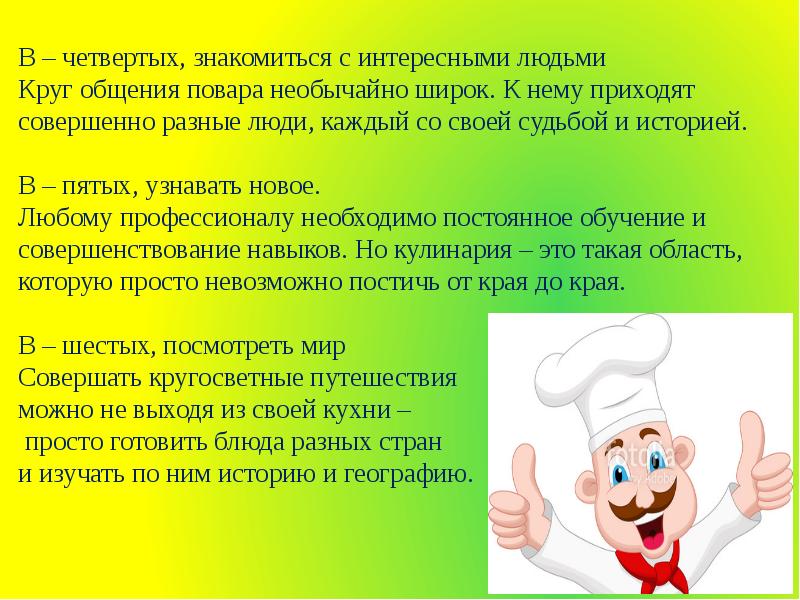 В – четвертых, знакомиться с интересными людьми
Круг общения повара необычайно широк. К нему приходят совершенно разные люди, каждый со своей судьбой и историей.

В – пятых, узнавать новое.
Любому профессионалу необходимо постоянное обучение и совершенствование навыков. Но кулинария – это такая область, которую просто невозможно постичь от края до края.

В – шестых, посмотреть мир
Совершать кругосветные путешествия можно не выходя из своей кухни – просто готовить блюда разных стран и изучать по ним историю и географию.

fotolia